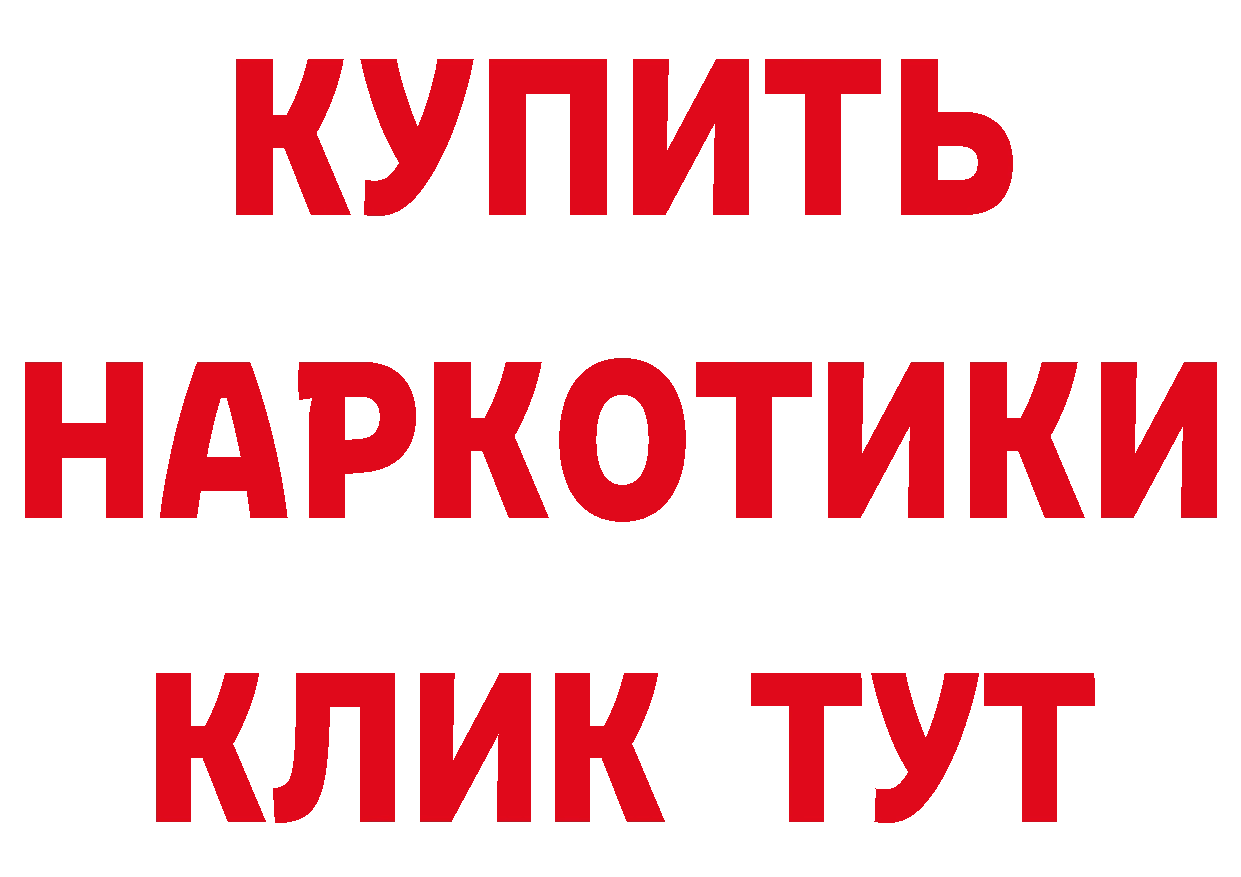 КУПИТЬ
НАРКОТИКИ
КЛИК ТУТ